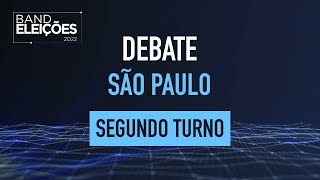 BAND
ELEIÇÕES
2022

DEBATE
SÃO PAULO
SEGUNDO TURNO